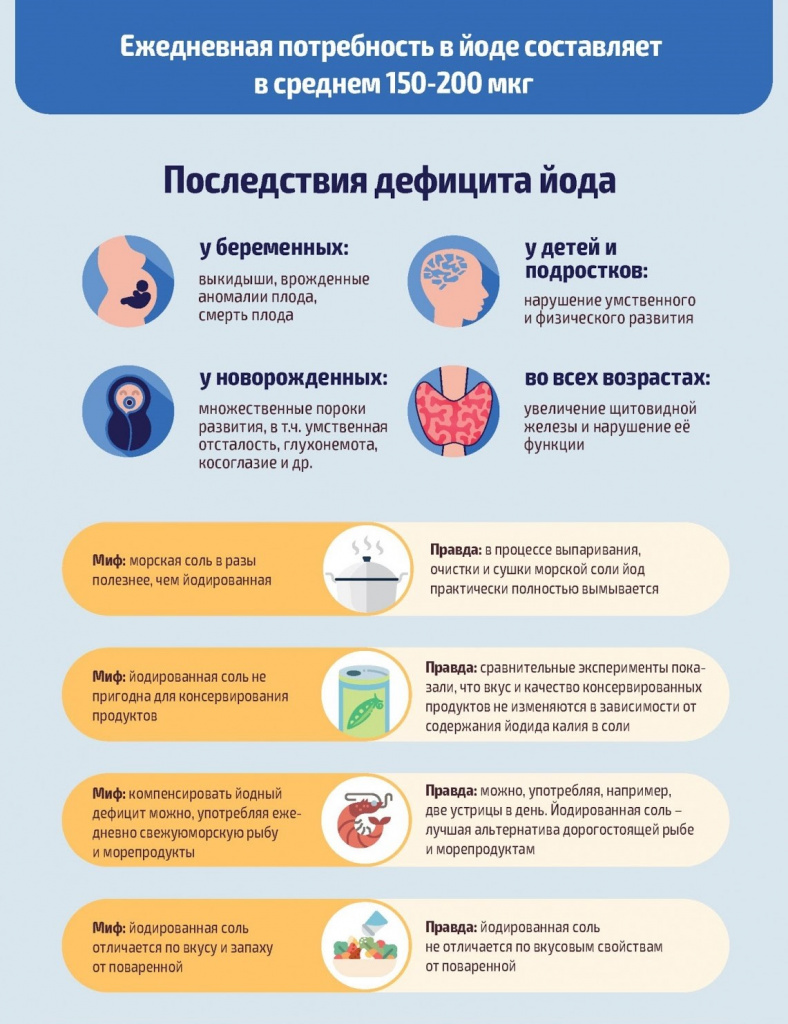 Ежедневная потребность в йоде составляет в среднем 150-200 мкг

Последствия дефицита йода

у беременных:
выкидыши, врожденные аномалии плода, смерть плода

у детей и подростков:
нарушение умственного и физического развития

у новорожденных:
множественные пороки развития, в т.ч. умственная отсталость, глухонемота, косоглазие и др.

во всех возрастах:
увеличение щитовидной железы и нарушение её функции

Миф: морская соль в разы полезнее, чем йодированная

Правда: в процессе выпаривания, очистки и сушки морской соли йод практически полностью вымывается

Миф: йодированная соль не пригодна для консервирования продуктов

Правда: сравнительные эксперименты показали, что вкус и качество консервированных продуктов не изменяются в зависимости от содержания йодида калия в соли

Миф: компенсировать йодный дефицит можно, употребляя ежедневно свежуюморскую рыбу и морепродукты

Правда: можно, употребляя, например, две устрицы в день. Йодированная соль – лучшая альтернатива дорогостоящей рыбе и морепродуктам

Миф: йодированная соль отличается по вкусу и запаху от поваренной

Правда: йодированная соль не отличается по вкусовым свойствам от поваренной